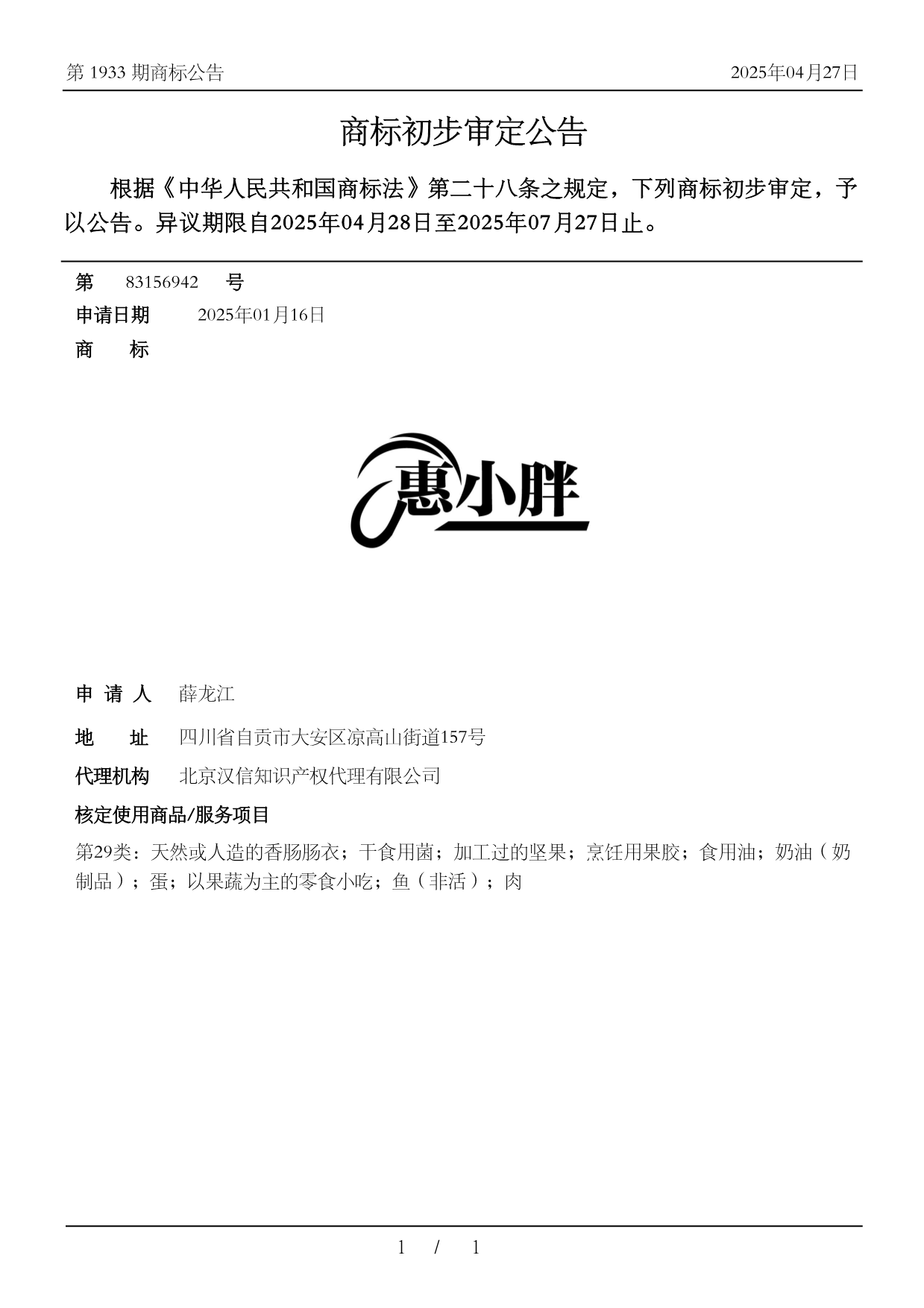 第 1933 期商标公告 2025年04月27日

商标初步审定公告

根据《中华人民共和国商标法》第二十八条之规定，下列商标初步审定，予以公告。异议期限自2025年04月28日至2025年07月27日止。

第 83156942 号
申请日期 2025年01月16日
商 标

惠小胖

申 请 人 薛龙江
地 址 四川省自贡市大安区凉高山街道157号
代理机构 北京汉信知识产权代理有限公司
核定使用商品/服务项目
第29类：天然或人造的香肠肠衣；干食用菌；加工过的坚果；烹饪用果胶；食用油；奶油（奶制品）；蛋；以果蔬为主的零食小吃；鱼（非活）；肉

1 / 1